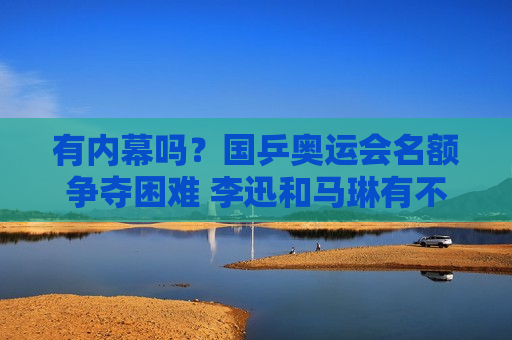 有内幕吗？国乒奥运会名额争夺困难 李迅和马琳有不